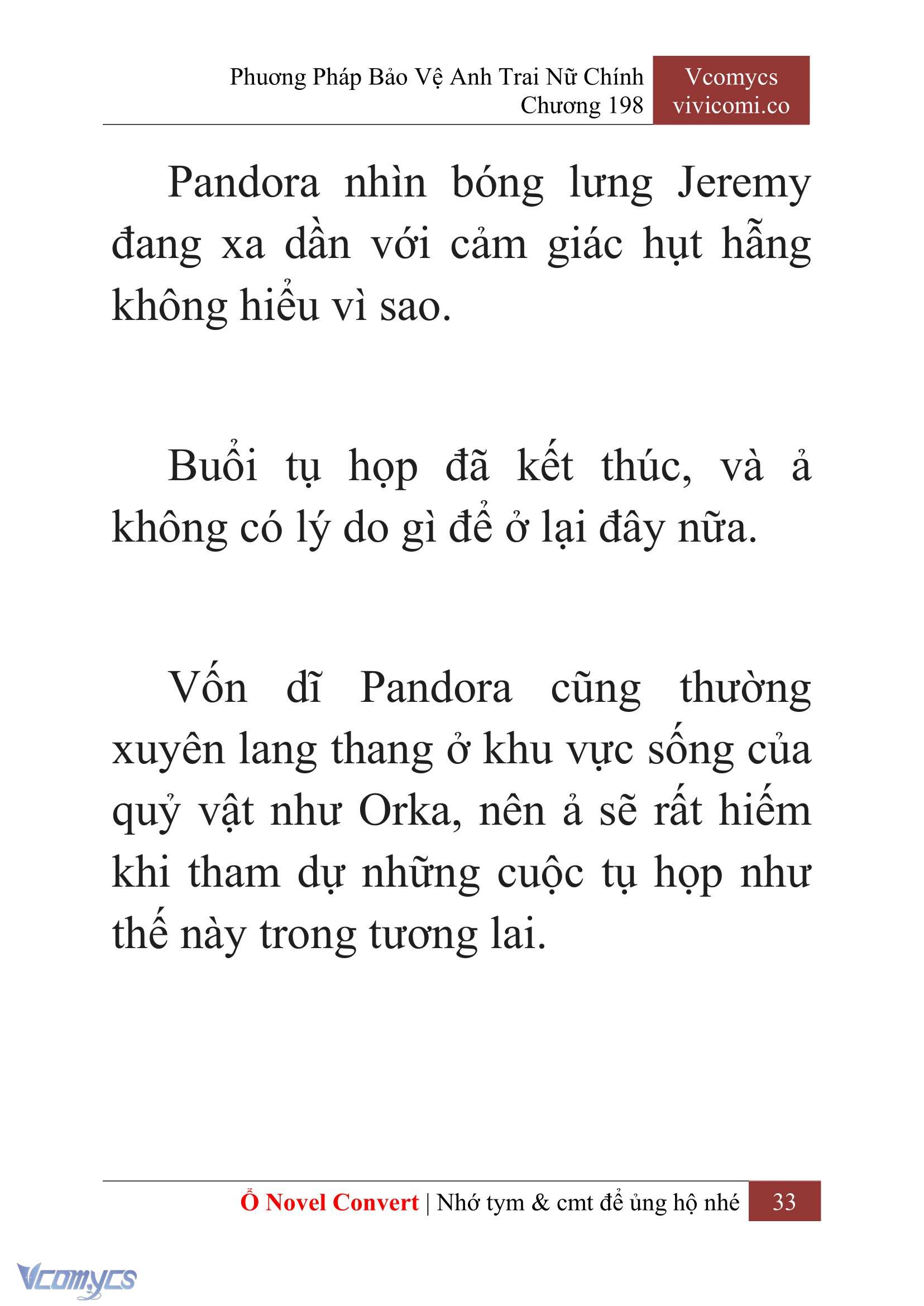 Phương Pháp Bảo Vệ Anh Trai Nữ Chính
Chương 198

Vcomycs
vivicomi.co

Pandora nhìn bóng lưng Jeremy đang xa dần với cảm giác hụt hẫng không hiểu vì sao.

Buổi tụ họp đã kết thúc, và ả không có lý do gì để ở lại đây nữa.

Vốn dĩ Pandora cũng thường xuyên lang thang ở khu vực sống của quỷ vật như Orka, nên ả sẽ rất hiếm khi tham dự những cuộc tụ họp như thế này trong tương lai.

Ổ Novel Convert | Nhớ tym & cmt để ủng hộ nhé 33

Vcomycs